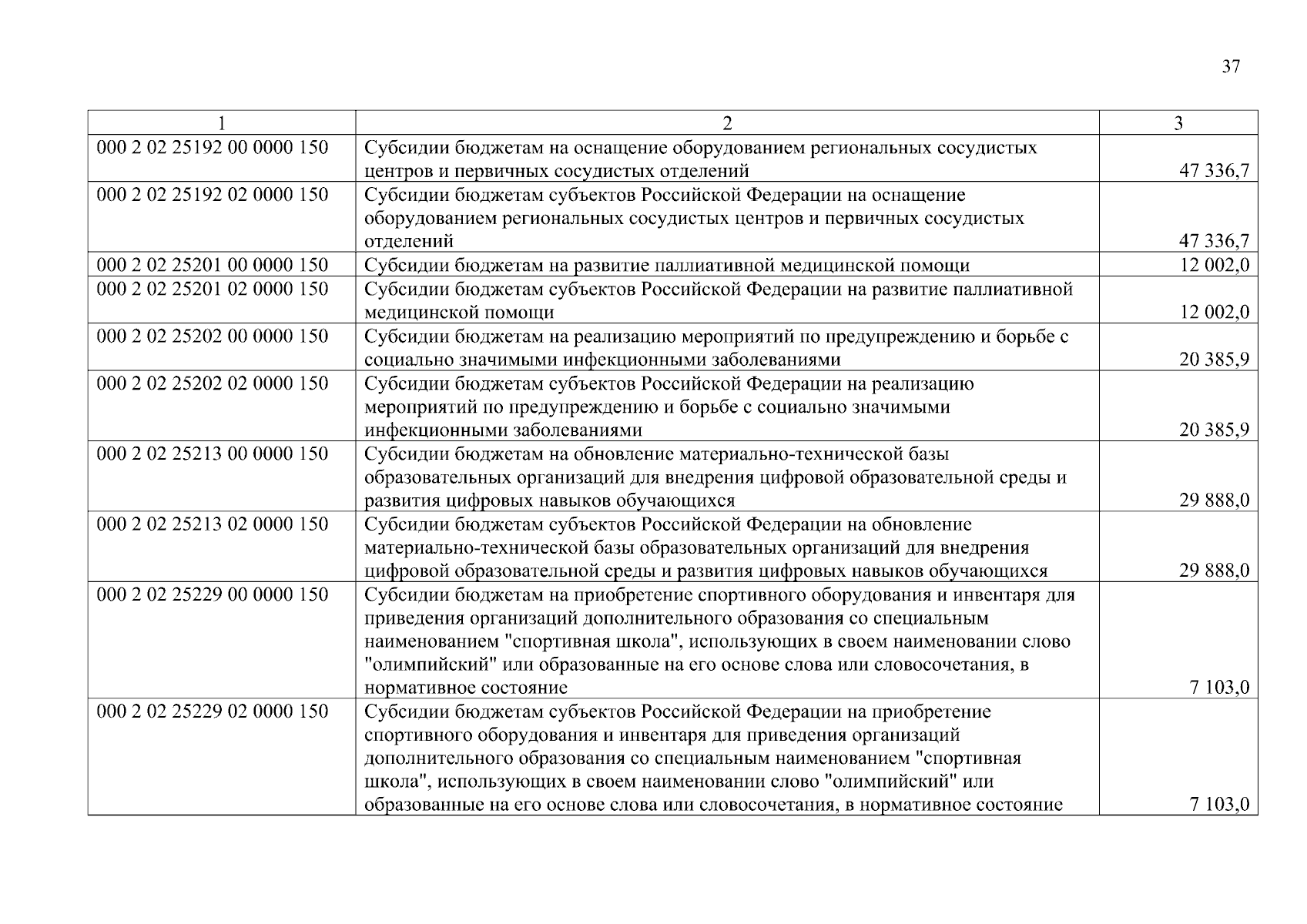 37

| 1 | 2 | 3 |
|---|---|---|
| 000 2 02 25192 00 0000 150 | Субсидии бюджетам на оснащение оборудованием региональных сосудистых центров и первичных сосудистых отделений | 47 336,7 |
| 000 2 02 25192 02 0000 150 | Субсидии бюджетам субъектов Российской Федерации на оснащение оборудованием региональных сосудистых центров и первичных сосудистых отделений | 47 336,7 |
| 000 2 02 25201 00 0000 150 | Субсидии бюджетам на развитие паллиативной медицинской помощи | 12 002,0 |
| 000 2 02 25201 02 0000 150 | Субсидии бюджетам субъектов Российской Федерации на развитие паллиативной медицинской помощи | 12 002,0 |
| 000 2 02 25202 00 0000 150 | Субсидии бюджетам на реализацию мероприятий по предупреждению и борьбе с социально значимыми инфекционными заболеваниями | 20 385,9 |
| 000 2 02 25202 02 0000 150 | Субсидии бюджетам субъектов Российской Федерации на реализацию мероприятий по предупреждению и борьбе с социально значимыми инфекционными заболеваниями | 20 385,9 |
| 000 2 02 25213 00 0000 150 | Субсидии бюджетам на обновление материально-технической базы образовательных организаций для внедрения цифровой образовательной среды и развития цифровых навыков обучающихся | 29 888,0 |
| 000 2 02 25213 02 0000 150 | Субсидии бюджетам субъектов Российской Федерации на обновление материально-технической базы образовательных организаций для внедрения цифровой образовательной среды и развития цифровых навыков обучающихся | 29 888,0 |
| 000 2 02 25229 00 0000 150 | Субсидии бюджетам на приобретение спортивного оборудования и инвентаря для приведения организаций дополнительного образования со специальным наименованием "спортивная школа", использующих в своем наименовании слово "олимпийский" или образованные на его основе слова или словосочетания, в нормативное состояние | 7 103,0 |
| 000 2 02 25229 02 0000 150 | Субсидии бюджетам субъектов Российской Федерации на приобретение спортивного оборудования и инвентаря для приведения организаций дополнительного образования со специальным наименованием "спортивная школа", использующих в своем наименовании слово "олимпийский" или образованные на его основе слова или словосочетания, в нормативное состояние | 7 103,0 |